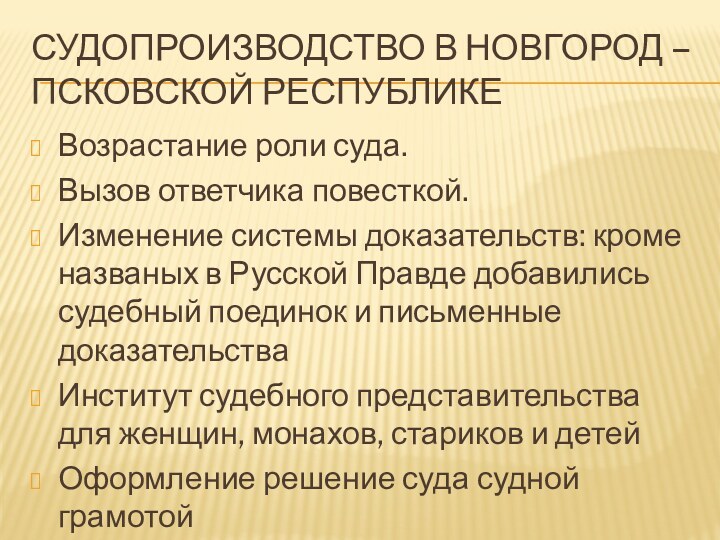 СУДОПРОИЗВОДСТВО В НОВГОРОД – ПСКОВСКОЙ РЕСПУБЛИКЕ

Возрастание роли суда.

Вызов ответчика повесткой.

Изменение системы доказательств: кроме названых в Русской Правде добавились судебный поединок и письменные доказательства

Институт судебного представительства для женщин, монахов, стариков и детей

Оформление решение суда судной грамотой